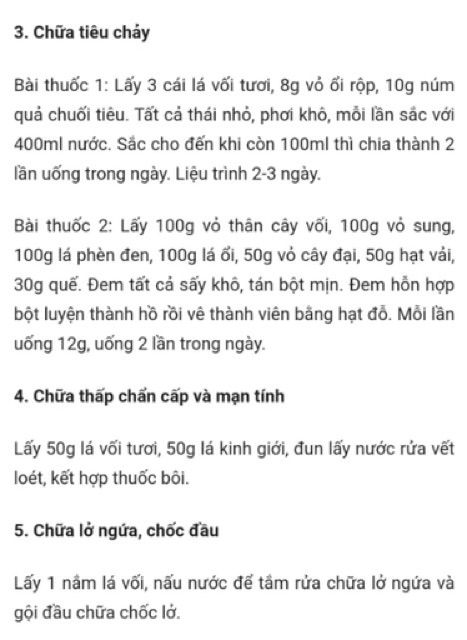 3. Chữa tiêu chảy

Bài thuốc 1: Lấy 3 cái lá vối tươi, 8g vỏ ổi rộp, 10g núm quả chuối tiêu. Tất cả thái nhỏ, phơi khô, mỗi lần sắc với 400ml nước. Sắc cho đến khi còn 100ml thì chia thành 2 lần uống trong ngày. Liệu trình 2-3 ngày.

Bài thuốc 2: Lấy 100g vỏ thân cây vối, 100g vỏ sung, 100g lá phèn đen, 100g lá ổi, 50g vỏ cây đại, 50g hạt vải, 30g quế. Đem tất cả sấy khô, tán bột mịn. Đem hỗn hợp bột luyện thành hồ rồi vê thành viên bằng hạt đỗ. Mỗi lần uống 12g, uống 2 lần trong ngày.

4. Chữa thấp chẩn cấp và mạn tính

Lấy 50g lá vối tươi, 50g lá kinh giới, đun lấy nước rửa vết loét, kết hợp thuốc bôi.

5. Chữa lở ngứa, chốc đầu

Lấy 1 nắm lá vối, nấu nước để tắm rửa chữa lở ngứa và gội đầu chữa chốc lở.